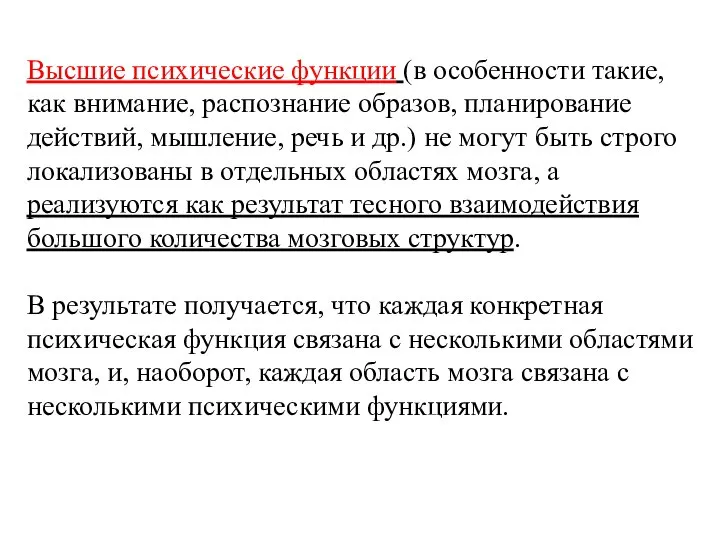 Высшие психические функции (в особенности такие, как внимание, распознание образов, планирование действий, мышление, речь и др.) не могут быть строго локализованы в отдельных областях мозга, а реализуются как результат тесного взаимодействия большого количества мозговых структур.

В результате получается, что каждая конкретная психическая функция связана с несколькими областями мозга, и, наоборот, каждая область мозга связана с несколькими психическими функциями.